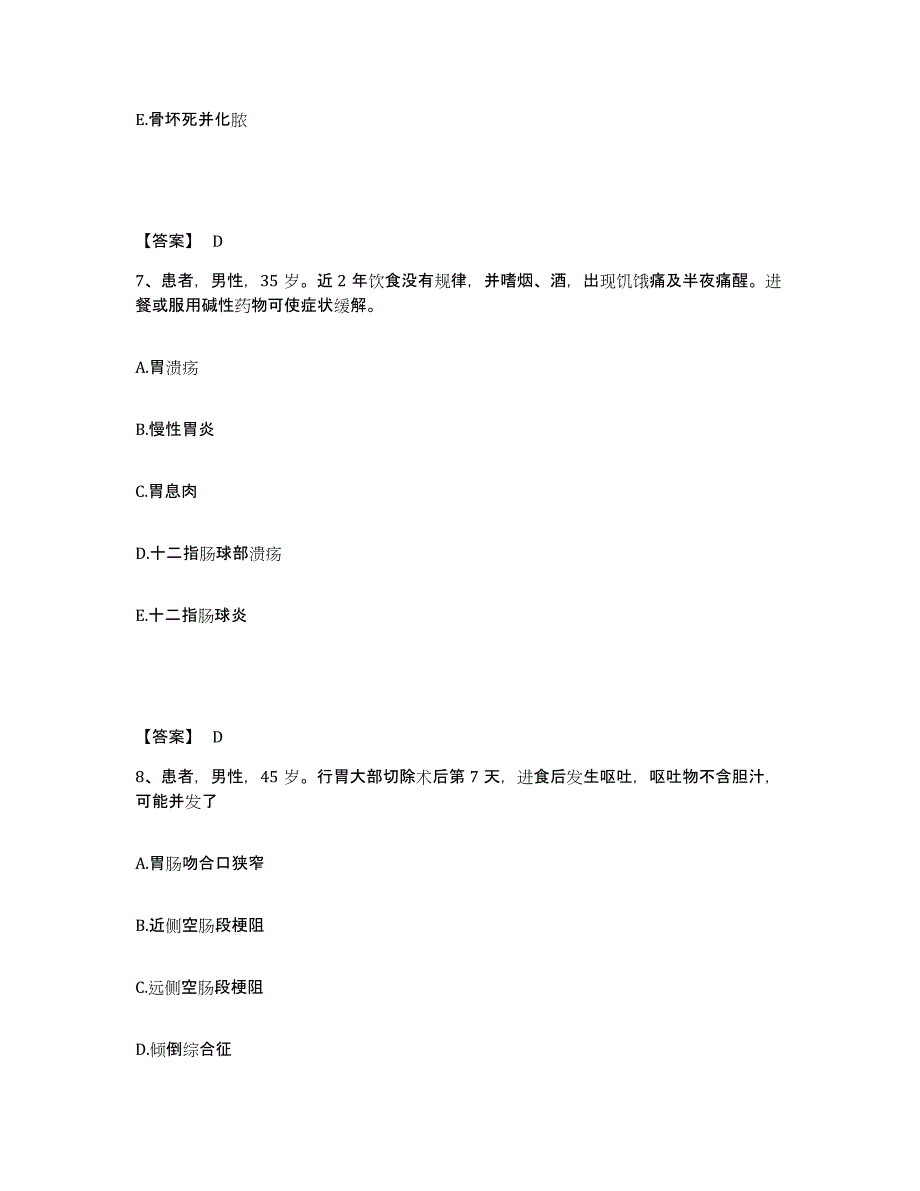 E.骨坏死并化脓

【答案】 D

7、患者，男性，35 岁。近 2 年饮食没有规律，并嗜烟、酒，出现饥饿痛及半夜痛醒。进餐或服用碱性药物可使症状缓解。

A.胃溃疡

B.慢性胃炎

C.胃息肉

D.十二指肠球部溃疡

E.十二指肠球炎

【答案】 D

8、患者，男性，45 岁。行胃大部切除术后第 7 天，进食后发生呕吐，呕吐物不含胆汁，可能并发了

A.胃肠吻合口狭窄

B.近侧空肠段梗阻

C.远侧空肠段梗阻

D.倾倒综合征